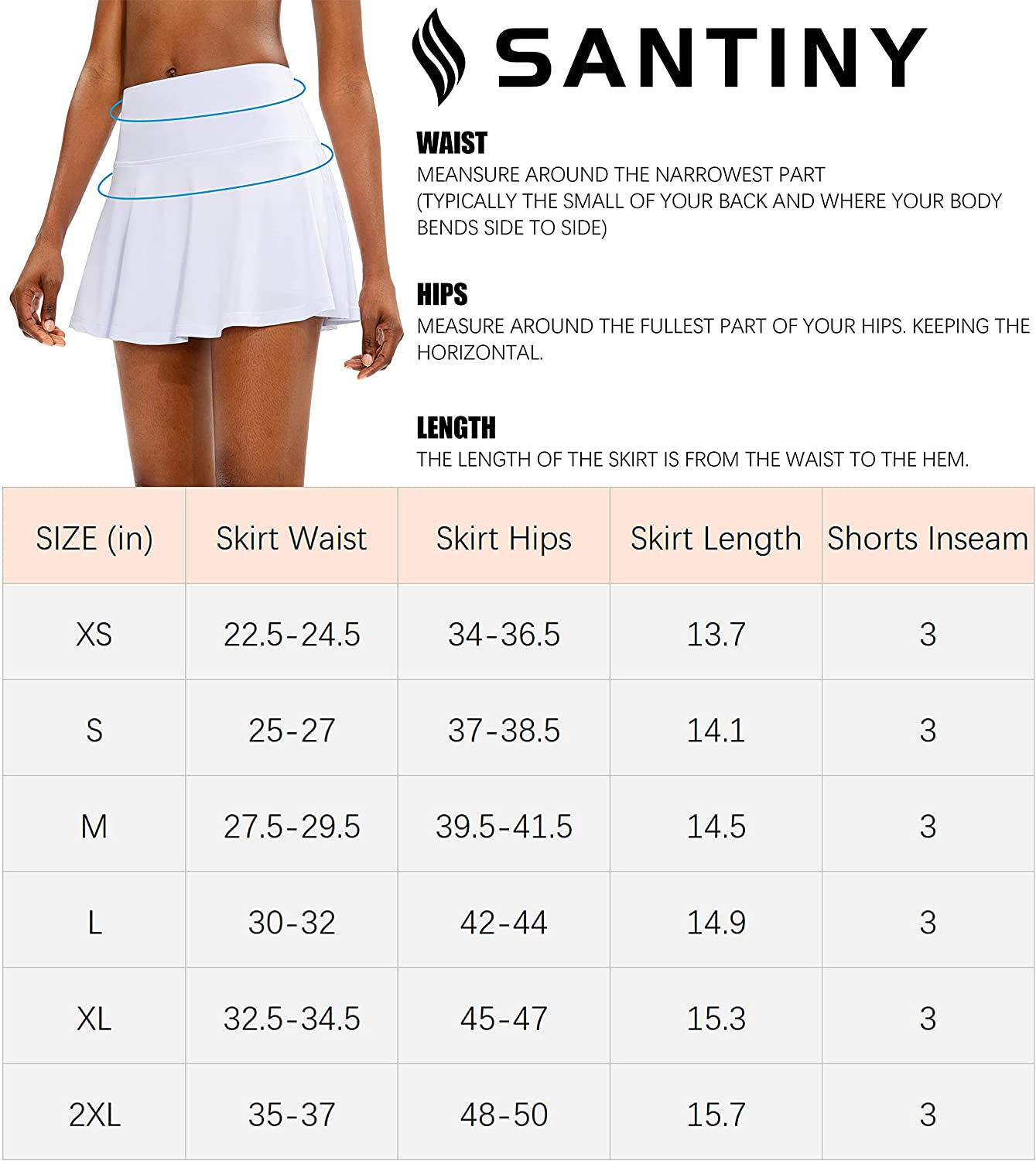 SANTINY

WAIST
MEANSURE AROUND THE NARROWEST PART (TYPICALLY THE SMALL OF YOUR BACK AND WHERE YOUR BODY BENDS SIDE TO SIDE)

HIPS
MEASURE AROUND THE FULLEST PART OF YOUR HIPS. KEEPING THE HORIZONTAL.

LENGTH
THE LENGTH OF THE SKIRT IS FROM THE WAIST TO THE HEM.

| SIZE (in) | Skirt Waist | Skirt Hips | Skirt Length | Shorts Inseam |
|---|---|---|---|---|
| XS | 22.5-24.5 | 34-36.5 | 13.7 | 3 |
| S | 25-27 | 37-38.5 | 14.1 | 3 |
| M | 27.5-29.5 | 39.5-41.5 | 14.5 | 3 |
| L | 30-32 | 42-44 | 14.9 | 3 |
| XL | 32.5-34.5 | 45-47 | 15.3 | 3 |
| 2XL | 35-37 | 48-50 | 15.7 | 3 |